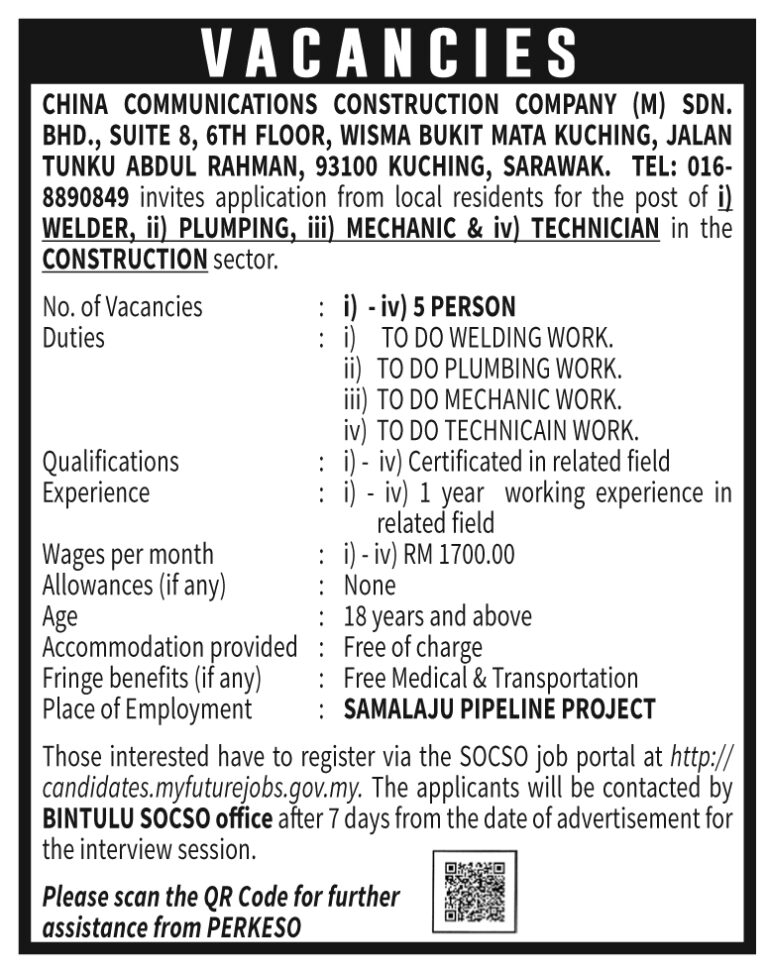 VACANCIES

CHINA COMMUNICATIONS CONSTRUCTION COMPANY (M) SDN. BHD., SUITE 8, 6TH FLOOR, WISMA BUKIT MATA KUCHING, JALAN TUNKU ABDUL RAHMAN, 93100 KUCHING, SARAWAK. TEL: 016-8890849 invites application from local residents for the post of i) WELDER, ii) PLUMPING, iii) MECHANIC & iv) TECHNICIAN in the CONSTRUCTION sector.

No. of Vacancies : i) - iv) 5 PERSON
Duties : i) TO DO WELDING WORK.
ii) TO DO PLUMBING WORK.
iii) TO DO MECHANIC WORK.
iv) TO DO TECHNICAIN WORK.
Qualifications : i) - iv) Certificated in related field
Experience : i) - iv) 1 year working experience in related field
Wages per month : i) - iv) RM 1700.00
Allowances (if any) : None
Age : 18 years and above
Accommodation provided : Free of charge
Fringe benefits (if any) : Free Medical & Transportation
Place of Employment : SAMALAJU PIPELINE PROJECT

Those interested have to register via the SOCSO job portal at http://candidates.myfuturejobs.gov.my. The applicants will be contacted by BINTULU SOCSO office after 7 days from the date of advertisement for the interview session.

Please scan the QR Code for further assistance from PERKESO